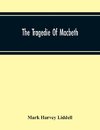 The Tragedie Of Macbeth

Mark Harvey Liddell